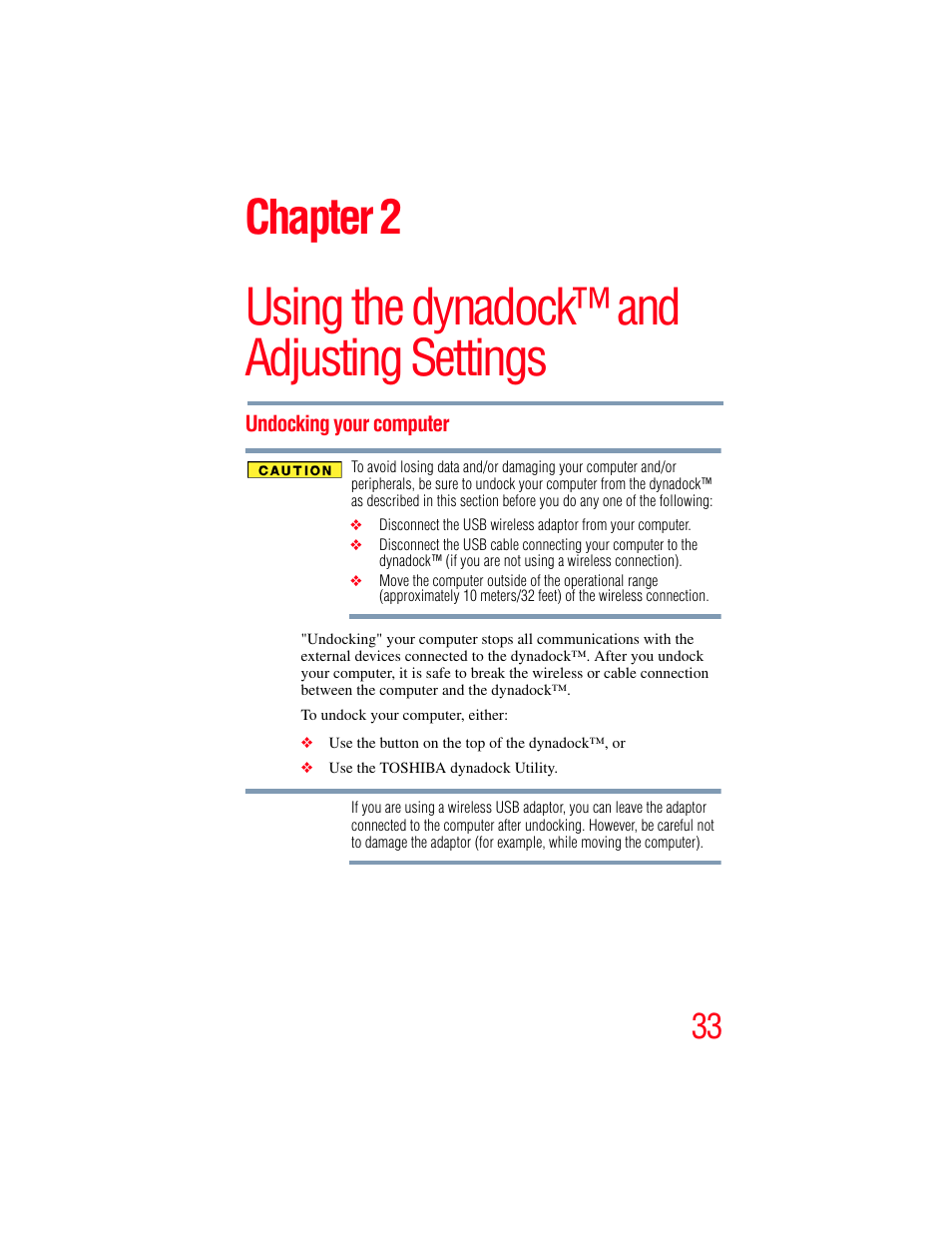 Chapter 2

Using the dynadock™ and Adjusting Settings

Undocking your computer

CAUTION

To avoid losing data and/or damaging your computer and/or peripherals, be sure to undock your computer from the dynadock™ as described in this section before you do any one of the following:

❖ Disconnect the USB wireless adaptor from your computer.

❖ Disconnect the USB cable connecting your computer to the dynadock™ (if you are not using a wireless connection).

❖ Move the computer outside of the operational range (approximately 10 meters/32 feet) of the wireless connection.

"Undocking" your computer stops all communications with the external devices connected to the dynadock™. After you undock your computer, it is safe to break the wireless or cable connection between the computer and the dynadock™.

To undock your computer, either:

❖ Use the button on the top of the dynadock™, or

❖ Use the TOSHIBA dynadock Utility.

If you are using a wireless USB adaptor, you can leave the adaptor connected to the computer after undocking. However, be careful not to damage the adaptor (for example, while moving the computer).

33